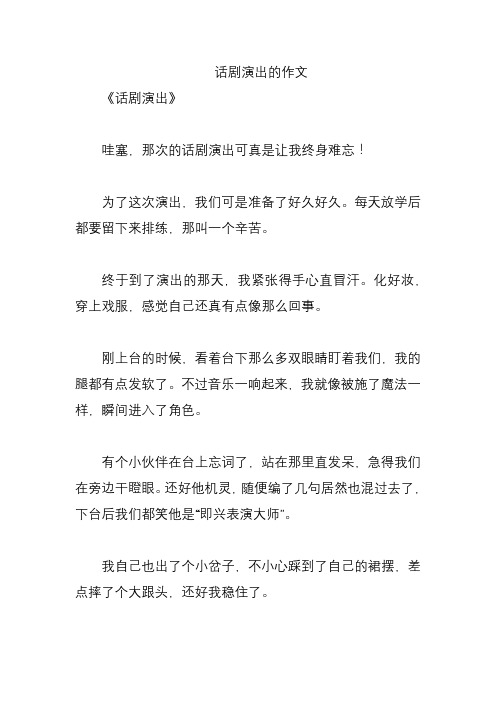 话剧演出的作文

《话剧演出》

哇塞，那次的话剧演出可真是让我终身难忘！

为了这次演出，我们可是准备了好久好久。每天放学后都要留下来排练，那叫一个辛苦。

终于到了演出的那天，我紧张得手心直冒汗。化好妆，穿上戏服，感觉自己还真有点像那么回事。

刚上台的时候，看着台下那么多双眼睛盯着我们，我的腿都有点发软了。不过音乐一响起来，我就像被施了魔法一样，瞬间进入了角色。

有个小伙伴在台上忘词了，站在那里直发呆，急得我们在旁边干瞪眼。还好他机灵，随便编了几句居然也混过去了，下台后我们都笑他是“即兴表演大师”。

我自己也出了个小岔子，不小心踩到了自己的裙摆，差点摔了个大跟头，还好我稳住了。